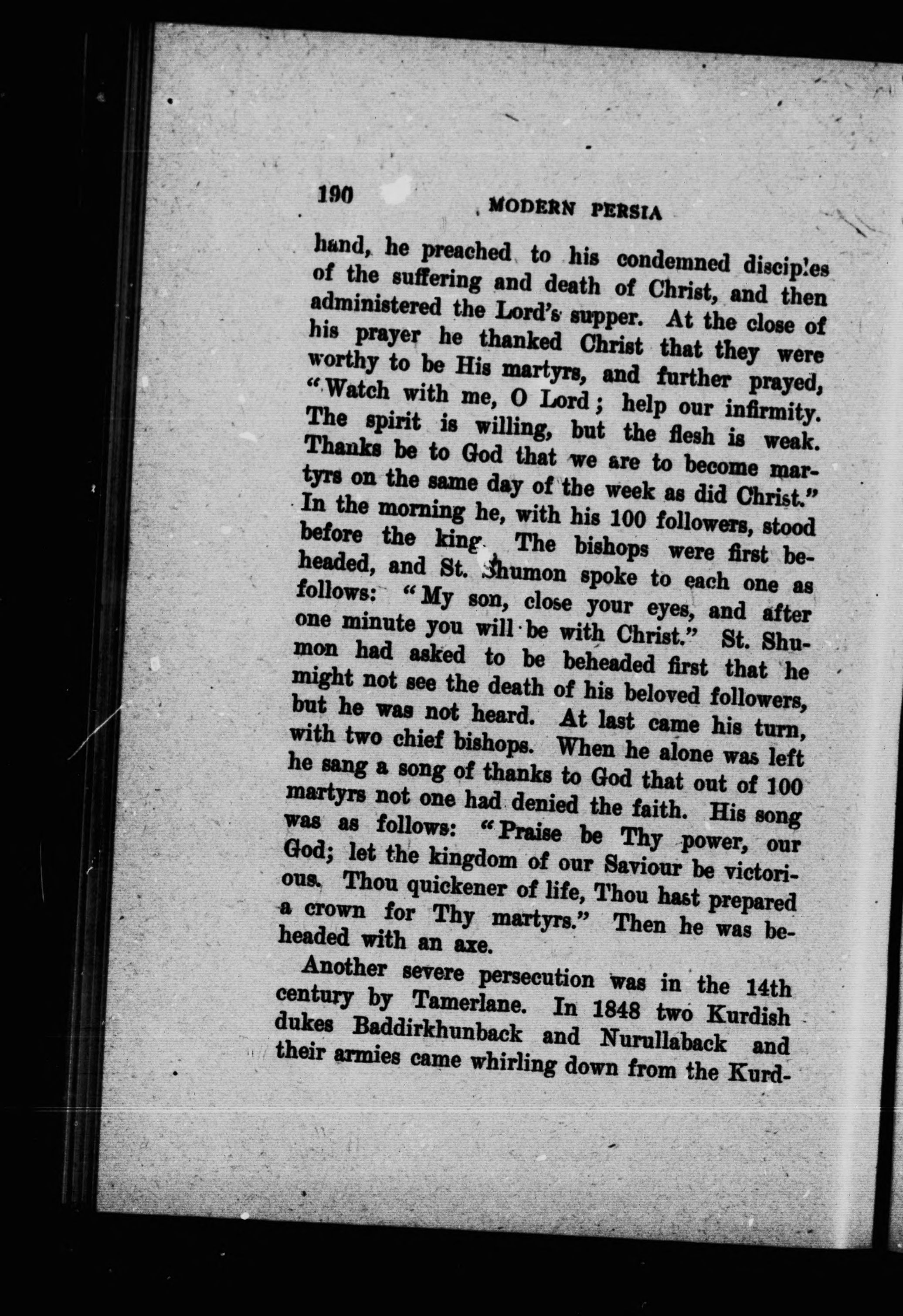 190 MODERN PERSIA

hand, he preached to his condemned disciples of the suffering and death of Christ, and then administered the Lord's supper. At the close of his prayer he thanked Christ that they were worthy to be His martyrs, and further prayed, "Watch with me, O Lord; help our infirmity. The spirit is willing, but the flesh is weak. Thanks be to God that we are to become martyrs on the same day of the week as did Christ." In the morning he, with his 100 followers, stood before the king. The bishops were first beheaded, and St. Shumon spoke to each one as follows: "My son, close your eyes, and after one minute you will be with Christ." St. Shumon had asked to be beheaded first that he might not see the death of his beloved followers, but he was not heard. At last came his turn, with two chief bishops. When he alone was left he sang a song of thanks to God that out of 100 martyrs not one had denied the faith. His song was as follows: "Praise be Thy power, our God; let the kingdom of our Saviour be victorious. Thou quickener of life, Thou hast prepared a crown for Thy martyrs." Then he was beheaded with an axe.

Another severe persecution was in the 14th century by Tamerlane. In 1848 two Kurdish dukes Baddirkhunback and Nurullaback and their armies came whirling down from the Kurd-